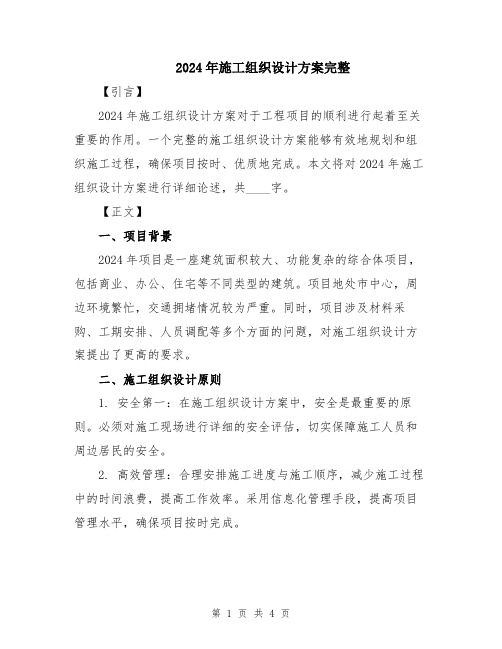 2024年施工组织设计方案完整

【引言】

2024年施工组织设计方案对于工程项目的顺利进行起着至关重要的作用。一个完整的施工组织设计方案能够有效地规划和组织施工过程，确保项目按时、优质地完成。本文将对2024年施工组织设计方案进行详细论述，共____字。

【正文】

一、项目背景

2024年项目是一座建筑面积较大、功能复杂的综合体项目，包括商业、办公、住宅等不同类型的建筑。项目地处市中心，周边环境繁忙，交通拥堵情况较为严重。同时，项目涉及材料采购、工期安排、人员调配等多个方面的问题，对施工组织设计方案提出了更高的要求。

二、施工组织设计原则

1. 安全第一：在施工组织设计方案中，安全是最重要的原则。必须对施工现场进行详细的安全评估，切实保障施工人员和周边居民的安全。

2. 高效管理：合理安排施工进度与施工顺序，减少施工过程中的时间浪费，提高工作效率。采用信息化管理手段，提高项目管理水平，确保项目按时完成。

第 1 页 共 4 页